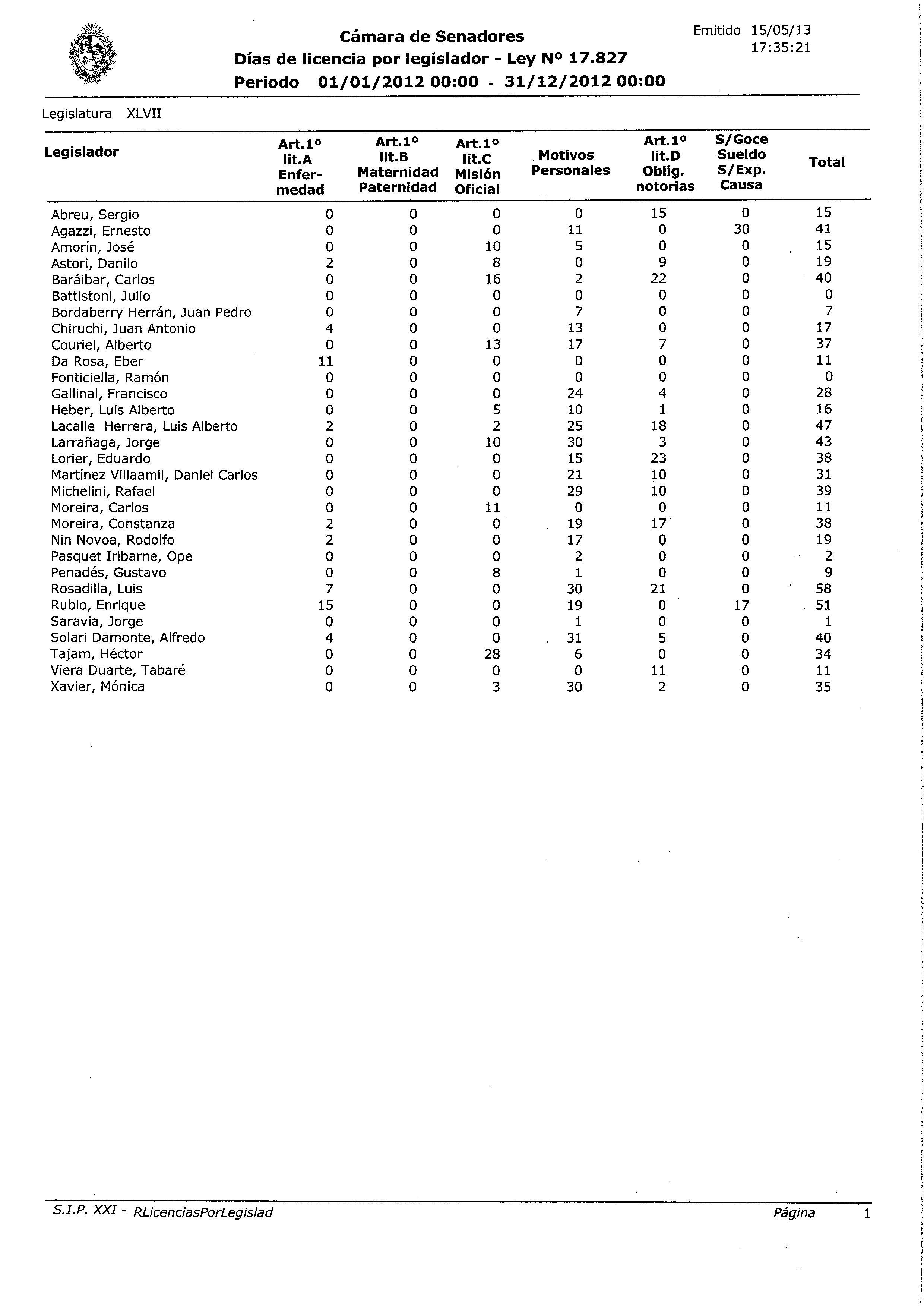 Cámara de Senadores
Días de licencia por legislador - Ley Nº 17.827
Periodo 01/01/2012 00:00 - 31/12/2012 00:00

Emitido 15/05/13
17:35:21

Legislatura XLVII

| Legislador | Art.1º lit.A Enfermedad | Art.1º lit.B Maternidad Paternidad | Art.1º lit.C Misión Oficial | Motivos Personales | Art.1º lit.D Oblig. notorias | S/Goce Sueldo S/Exp. Causa | Total |
|---|---|---|---|---|---|---|---|
| Abreu, Sergio | 0 | 0 | 0 | 0 | 15 | 0 | 15 |
| Agazzi, Ernesto | 0 | 0 | 0 | 11 | 0 | 30 | 41 |
| Amorín, José | 0 | 0 | 10 | 5 | 0 | 0 | 15 |
| Astori, Danilo | 2 | 0 | 8 | 0 | 9 | 0 | 19 |
| Baráibar, Carlos | 0 | 0 | 16 | 2 | 22 | 0 | 40 |
| Battistoni, Julio | 0 | 0 | 0 | 0 | 0 | 0 | 0 |
| Bordaberry Herrán, Juan Pedro | 0 | 0 | 0 | 7 | 0 | 0 | 7 |
| Chiruchi, Juan Antonio | 4 | 0 | 0 | 13 | 0 | 0 | 17 |
| Couriel, Alberto | 0 | 0 | 13 | 17 | 7 | 0 | 37 |
| Da Rosa, Eber | 11 | 0 | 0 | 0 | 0 | 0 | 11 |
| Fonticiella, Ramón | 0 | 0 | 0 | 0 | 0 | 0 | 0 |
| Gallinal, Francisco | 0 | 0 | 0 | 24 | 4 | 0 | 28 |
| Heber, Luis Alberto | 0 | 0 | 5 | 10 | 1 | 0 | 16 |
| Lacalle Herrera, Luis Alberto | 2 | 0 | 2 | 25 | 18 | 0 | 47 |
| Larrañaga, Jorge | 0 | 0 | 10 | 30 | 3 | 0 | 43 |
| Lorier, Eduardo | 0 | 0 | 0 | 15 | 23 | 0 | 38 |
| Martínez Villaamil, Daniel Carlos | 0 | 0 | 0 | 21 | 10 | 0 | 31 |
| Michelini, Rafael | 0 | 0 | 0 | 29 | 10 | 0 | 39 |
| Moreira, Carlos | 0 | 0 | 11 | 0 | 0 | 0 | 11 |
| Moreira, Constanza | 2 | 0 | 0 | 19 | 17 | 0 | 38 |
| Nin Novoa, Rodolfo | 2 | 0 | 0 | 17 | 0 | 0 | 19 |
| Pasquet Iribarne, Ope | 0 | 0 | 0 | 2 | 0 | 0 | 2 |
| Penadés, Gustavo | 0 | 0 | 8 | 1 | 0 | 0 | 9 |
| Rosadilla, Luis | 7 | 0 | 0 | 30 | 21 | 0 | 58 |
| Rubio, Enrique | 15 | 0 | 0 | 19 | 0 | 17 | 51 |
| Saravia, Jorge | 0 | 0 | 0 | 1 | 0 | 0 | 1 |
| Solari Damonte, Alfredo | 4 | 0 | 0 | 31 | 5 | 0 | 40 |
| Tajam, Héctor | 0 | 0 | 28 | 6 | 0 | 0 | 34 |
| Viera Duarte, Tabaré | 0 | 0 | 0 | 0 | 11 | 0 | 11 |
| Xavier, Mónica | 0 | 0 | 3 | 30 | 2 | 0 | 35 |

S.I.P. XXI - RLicenciasPorLegislad
Página 1